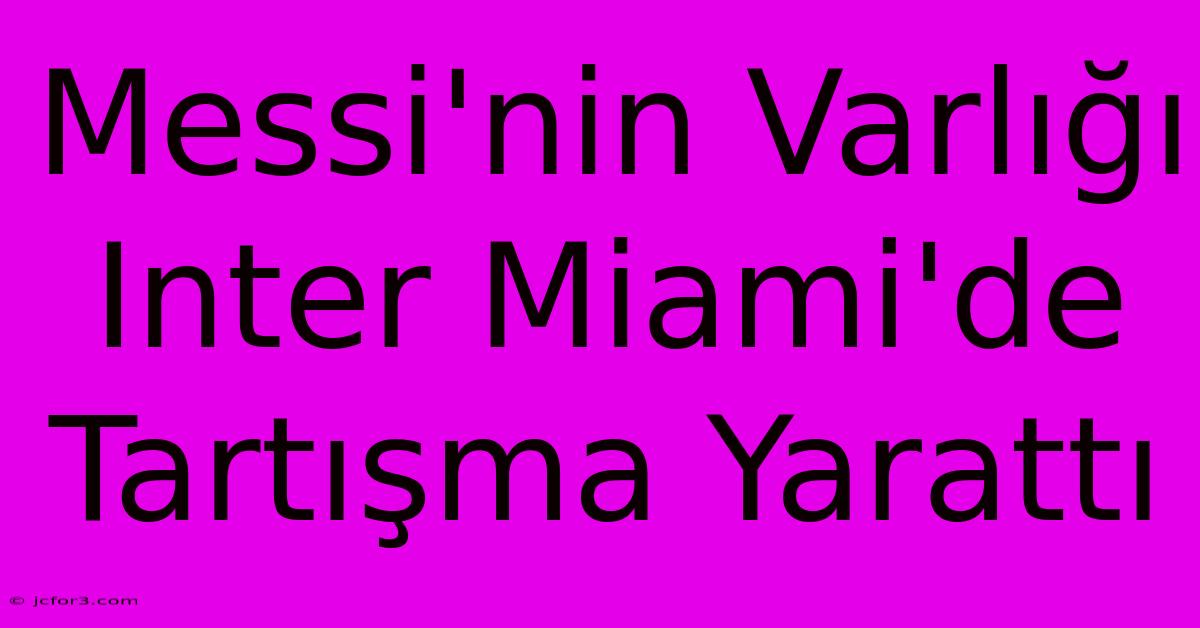 Messi'nin Varlığı Inter Miami'de Tartışma Yarattı

© jcfor3.com